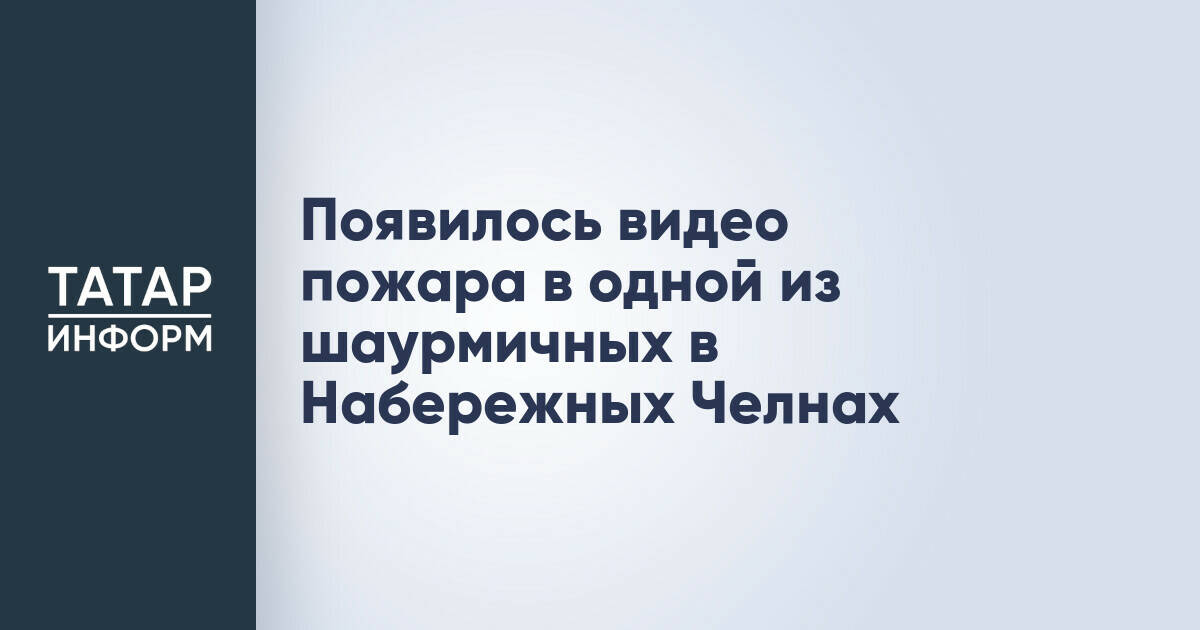 ТАТАР
ИНФОРМ

Появилось видео пожара в одной из шаурмичных в Набережных Челнах